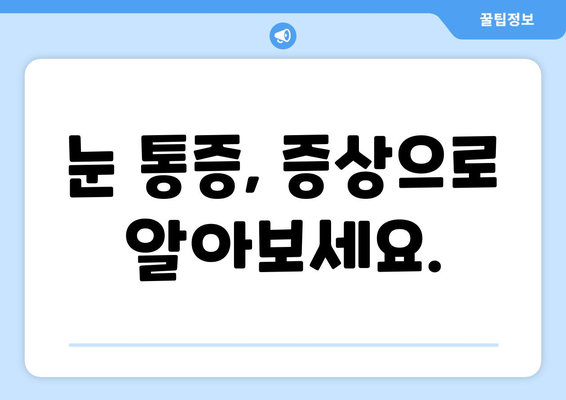 꿀팁정보

눈 통증, 증상으로 알아보세요.